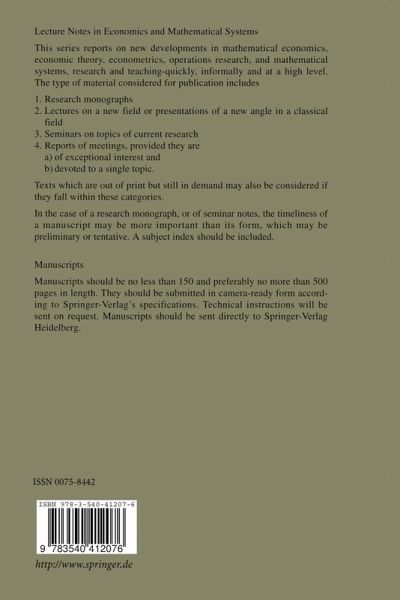 Lecture Notes in Economics and Mathematical Systems

This series reports on new developments in mathematical economics, economic theory, econometrics, operations research, and mathematical systems, research and teaching-quickly, informally and at a high level. The type of material considered for publication includes

1. Research monographs
2. Lectures on a new field or presentations of a new angle in a classical field
3. Seminars on topics of current research
4. Reports of meetings, provided they are
a) of exceptional interest and
b) devoted to a single topic.

Texts which are out of print but still in demand may also be considered if they fall within these categories.

In the case of a research monograph, or of seminar notes, the timeliness of a manuscript may be more important than its form, which may be preliminary or tentative. A subject index should be included.

Manuscripts

Manuscripts should be no less than 150 and preferably no more than 500 pages in length. They should be submitted in camera-ready form according to Springer-Verlag's specifications. Technical instructions will be sent on request. Manuscripts should be sent directly to Springer-Verlag Heidelberg.

ISSN 0075-8442

ISBN 978-3-540-41207-6

9 783540 412076

http://www.springer.de